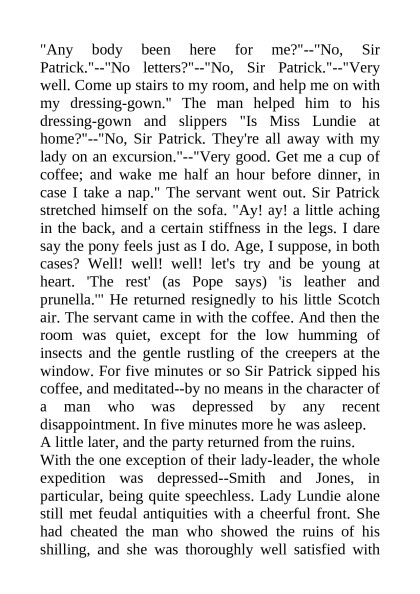 "Any body been here for me?"--"No, Sir Patrick."--"No letters?"--"No, Sir Patrick."--"Very well. Come up stairs to my room, and help me on with my dressing-gown." The man helped him to his dressing-gown and slippers "Is Miss Lundie at home?"--"No, Sir Patrick. They're all away with my lady on an excursion."--"Very good. Get me a cup of coffee; and wake me half an hour before dinner, in case I take a nap." The servant went out. Sir Patrick stretched himself on the sofa. "Ay! ay! a little aching in the back, and a certain stiffness in the legs. I dare say the pony feels just as I do. Age, I suppose, in both cases? Well! well! well! let's try and be young at heart. 'The rest' (as Pope says) 'is leather and prunella.'" He returned resignedly to his little Scotch air. The servant came in with the coffee. And then the room was quiet, except for the low humming of insects and the gentle rustling of the creepers at the window. For five minutes or so Sir Patrick sipped his coffee, and meditated--by no means in the character of a man who was depressed by any recent disappointment. In five minutes more he was asleep.
A little later, and the party returned from the ruins.
With the one exception of their lady-leader, the whole expedition was depressed--Smith and Jones, in particular, being quite speechless. Lady Lundie alone still met feudal antiquities with a cheerful front. She had cheated the man who showed the ruins of his shilling, and she was thoroughly well satisfied with